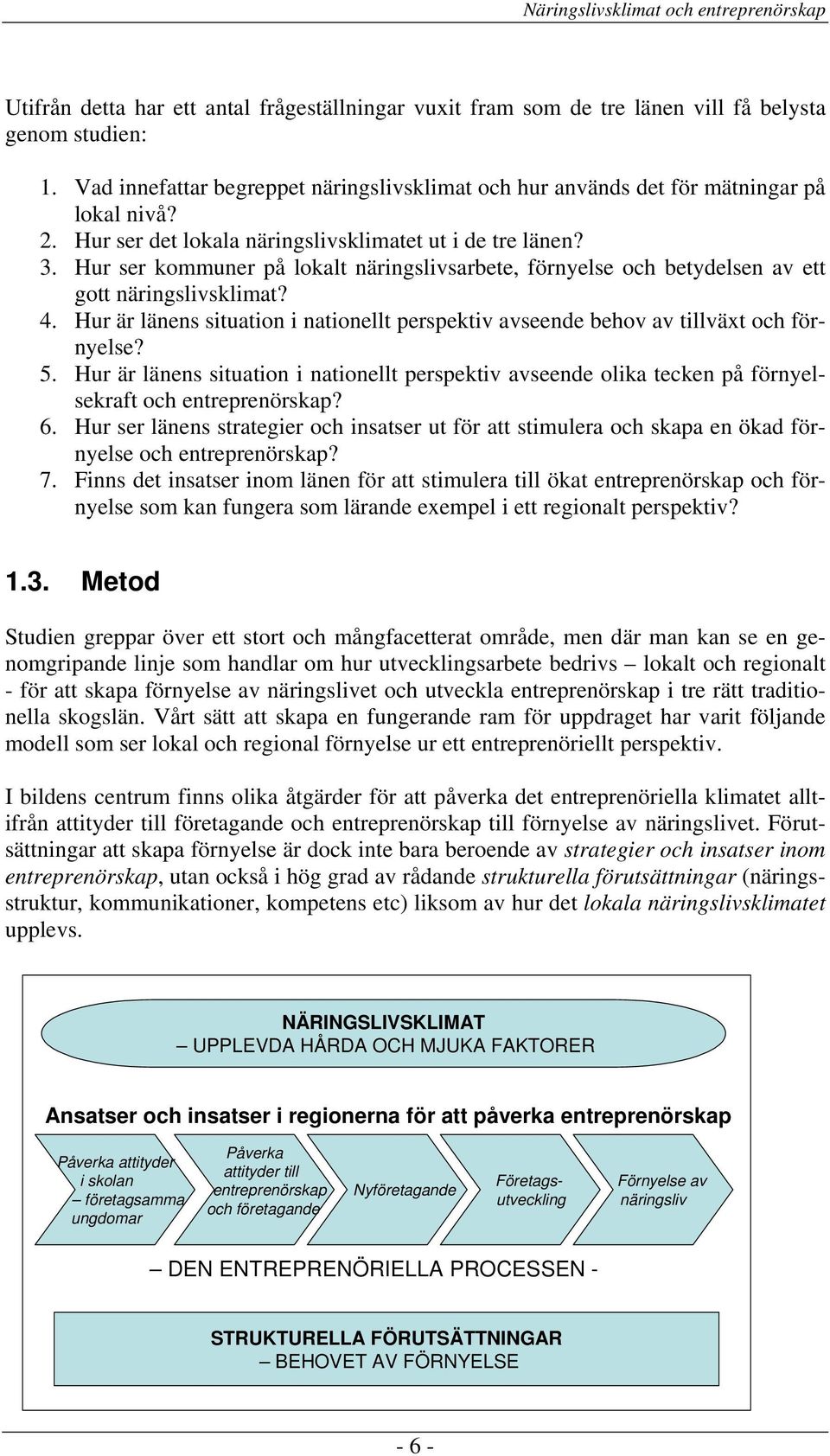 Näringslivsklimat och entreprenörskap

Utifrån detta har ett antal frågeställningar vuxit fram som de tre länen vill få belysta genom studien:

1. Vad innefattar begreppet näringslivsklimat och hur används det för mätningar på lokal nivå?
2. Hur ser det lokala näringslivsklimatet ut i de tre länen?
3. Hur ser kommuner på lokalt näringslivsarbete, förnyelse och betydelsen av ett gott näringslivsklimat?
4. Hur är länens situation i nationellt perspektiv avseende behov av tillväxt och förnyelse?
5. Hur är länens situation i nationellt perspektiv avseende olika tecken på förnyelsekraft och entreprenörskap?
6. Hur ser länens strategier och insatser ut för att stimulera och skapa en ökad förnyelse och entreprenörskap?
7. Finns det insatser inom länen för att stimulera till ökat entreprenörskap och förnyelse som kan fungera som lärande exempel i ett regionalt perspektiv?

1.3. Metod

Studien greppar över ett stort och mångfacetterat område, men där man kan se en genomgripande linje som handlar om hur utvecklingsarbete bedrivs – lokalt och regionalt - för att skapa förnyelse av näringslivet och utveckla entreprenörskap i tre rätt traditionella skogslän. Vårt sätt att skapa en fungerande ram för uppdraget har varit följande modell som ser lokal och regional förnyelse ur ett entreprenöriellt perspektiv.

I bildens centrum finns olika åtgärder för att påverka det entreprenöriella klimatet alltifrån attityder till företagande och entreprenörskap till förnyelse av näringslivet. Förutsättningar att skapa förnyelse är dock inte bara beroende av strategier och insatser inom entreprenörskap, utan också i hög grad av rådande strukturella förutsättningar (näringsstruktur, kommunikationer, kompetens etc) liksom av hur det lokala näringslivsklimatet upplevs.

NÄRINGSLIVSKLIMAT
– UPPLEVDA HÅRDA OCH MJUKA FAKTORER

Ansatser och insatser i regionerna för att påverka entreprenörskap

Påverka attityder i skolan – företagsamma ungdomar

Påverka attityder till entreprenörskap och företagande

Nyföretagande

Företagsutveckling

Förnyelse av näringsliv

– DEN ENTREPRENÖRIELLA PROCESSEN -

STRUKTURELLA FÖRUTSÄTTNINGAR
– BEHOVET AV FÖRNYELSE

- 6 -